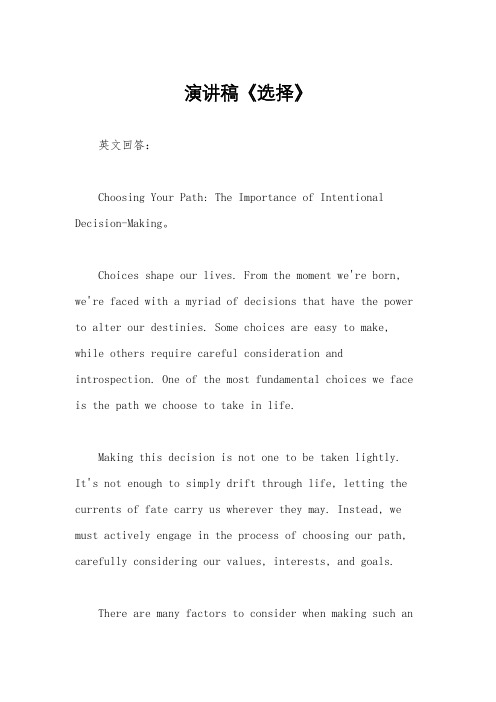 演讲稿《选择》

英文回答：

Choosing Your Path: The Importance of Intentional Decision-Making。

Choices shape our lives. From the moment we're born, we're faced with a myriad of decisions that have the power to alter our destinies. Some choices are easy to make, while others require careful consideration and introspection. One of the most fundamental choices we face is the path we choose to take in life.

Making this decision is not one to be taken lightly. It's not enough to simply drift through life, letting the currents of fate carry us wherever they may. Instead, we must actively engage in the process of choosing our path, carefully considering our values, interests, and goals.

There are many factors to consider when making such an